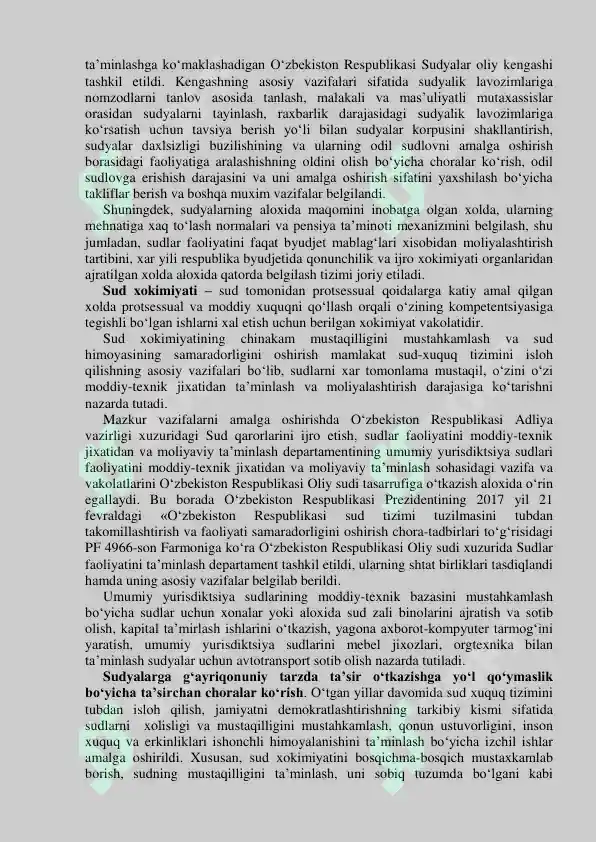 ta’minlashga ko‘maklashadigan O‘zbekiston Respublikasi Sudyalar oliy kengashi tashkil etildi. Kengashning asosiy vazifalari sifatida sudyalik lavozimlariga nomzodlarni tanlov asosida tanlash, malakali va mas’uliyatli mutaxassislar orasidan sudyalarni tayinlash, raxbarlik darajasidagi sudyalik lavozimlariga ko‘rsatish uchun tavsiya berish yo‘li bilan sudyalar korpusini shakllantirish, sudyalar daxlsizligi buzilishining va ularning odil sudlovni amalga oshirish borasidagi faoliyatiga aralashishning oldini olish bo‘yicha choralar ko‘rish, odil sudlovga erishish darajasini va uni amalga oshirish sifatini yaxshilash bo‘yicha takliflar berish va boshqa muxim vazifalar belgilandi.

Shuningdek, sudyalarning aloxida maqomini inobatga olgan xolda, ularning mehnatiga xaq to‘lash normalari va pensiya ta’minoti mexanizmini belgilash, shu jumladan, sudlar faoliyatini faqat byudjet mablag‘lari xisobidan moliyalashtirish tartibini, xar yili respublika byudjetida qonunchilik va ijro xokimiyati organlaridan ajratilgan xolda aloxida qatorda belgilash tizimi joriy etiladi.

Sud xokimiyati – sud tomonidan protsessual qoidalarga katiy amal qilgan xolda protsessual va moddiy xuquqni qo‘llash orqali o‘zining kompetentsiyasiga tegishli bo‘lgan ishlarni xal etish uchun berilgan xokimiyat vakolatidir.

Sud xokimiyatining chinakam mustaqilligini mustahkamlash va sud himoyasining samaradorligini oshirish mamlakat sud-xuquq tizimini isloh qilishning asosiy vazifalari bo‘lib, sudlarni xar tomonlama mustaqil, o‘zini o‘zi moddiy-texnik jixatidan ta’minlash va moliyalashtirish darajasiga ko‘tarishni nazarda tutadi.

Mazkur vazifalarni amalga oshirishda O‘zbekiston Respublikasi Adliya vazirligi xuzuridagi Sud qarorlarini ijro etish, sudlar faoliyatini moddiy-texnik jixatidan va moliyaviy ta’minlash departamentining umumiy yurisdiktsiya sudlari faoliyatini moddiy-texnik jixatidan va moliyaviy ta’minlash sohasidagi vazifa va vakolatlarini O‘zbekiston Respublikasi Oliy sudi tasarrufiga o‘tkazish aloxida o‘rin egallaydi. Bu borada O‘zbekiston Respublikasi Prezidentining 2017 yil 21 fevraldagi «O‘zbekiston Respublikasi sud tizimi tuzilmasini tubdan takomillashtirish va faoliyati samaradorligini oshirish chora-tadbirlari to‘g‘risidagi PF 4966-son Farmoniga ko‘ra O‘zbekiston Respublikasi Oliy sudi xuzurida Sudlar faoliyatini ta’minlash departament tashkil etildi, ularning shtat birliklari tasdiqlandi hamda uning asosiy vazifalar belgilab berildi.

Umumiy yurisdiktsiya sudlarining moddiy-texnik bazasini mustahkamlash bo‘yicha sudlar uchun xonalar yoki aloxida sud zali binolarini ajratish va sotib olish, kapital ta’mirlash ishlarini o‘tkazish, yagona axborot-kompyuter tarmog‘ini yaratish, umumiy yurisdiktsiya sudlarini mebel jixozlari, orgtexnika bilan ta’minlash sudyalar uchun avtotransport sotib olish nazarda tutiladi.

Sudyalarga g‘ayriqonuniy tarzda ta’sir o‘tkazishga yo‘l qo‘ymaslik bo‘yicha ta’sirchan choralar ko‘rish. O‘tgan yillar davomida sud xuquq tizimini tubdan isloh qilish, jamiyatni demokratlashtirishning tarkibiy kismi sifatida sudlarni xolisligi va mustaqilligini mustahkamlash, qonun ustuvorligini, inson xuquq va erkinliklari ishonchli himoyalanishini ta’minlash bo‘yicha izchil ishlar amalga oshirildi. Xususan, sud xokimiyatini bosqichma-bosqich mustaxkamlab borish, sudning mustaqilligini ta’minlash, uni sobiq tuzumda bo‘lgani kabi